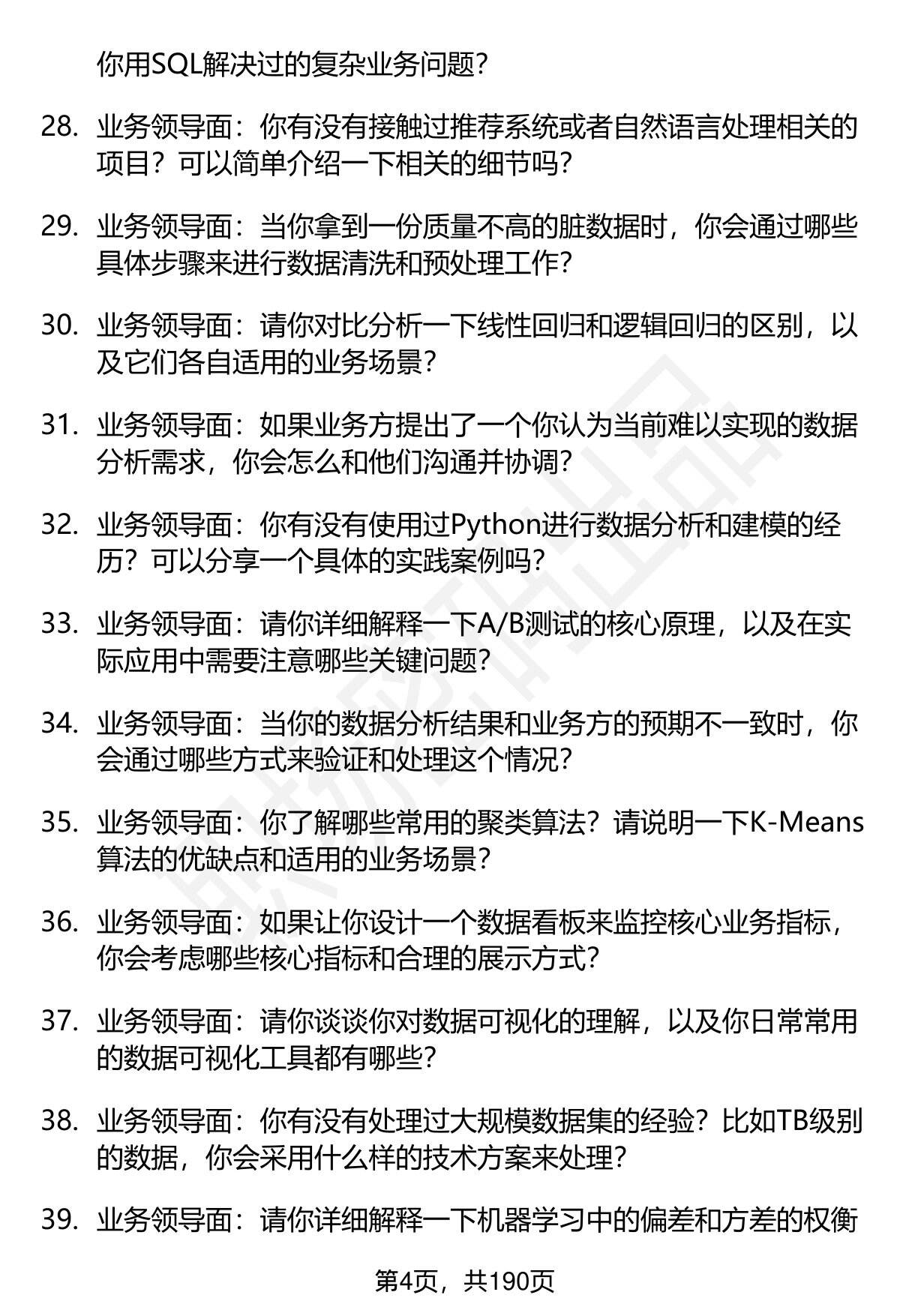 你用SQL解决过的复杂业务问题？

28. 业务领导面：你有没有接触过推荐系统或者自然语言处理相关的项目？可以简单介绍一下相关的细节吗？

29. 业务领导面：当你拿到一份质量不高的脏数据时，你会通过哪些具体步骤来进行数据清洗和预处理工作？

30. 业务领导面：请你对比分析一下线性回归和逻辑回归的区别，以及它们各自适用的业务场景？

31. 业务领导面：如果业务方提出了一个你认为当前难以实现的数据分析需求，你会怎么和他们沟通并协调？

32. 业务领导面：你有没有使用过Python进行数据分析和建模的经历？可以分享一个具体的实践案例吗？

33. 业务领导面：请你详细解释一下A/B测试的核心原理，以及在实际应用中需要注意哪些关键问题？

34. 业务领导面：当你的数据分析结果和业务方的预期不一致时，你会通过哪些方式来验证和处理这个情况？

35. 业务领导面：你了解哪些常用的聚类算法？请说明一下K-Means算法的优缺点和适用的业务场景？

36. 业务领导面：如果让你设计一个数据看板来监控核心业务指标，你会考虑哪些核心指标和合理的展示方式？

37. 业务领导面：请你谈谈你对数据可视化的理解，以及你日常常用的数据可视化工具都有哪些？

38. 业务领导面：你有没有处理过大规模数据集的经验？比如TB级别的数据，你会采用什么样的技术方案来处理？

39. 业务领导面：请你详细解释一下机器学习中的偏差和方差的权衡

第4页，共190页